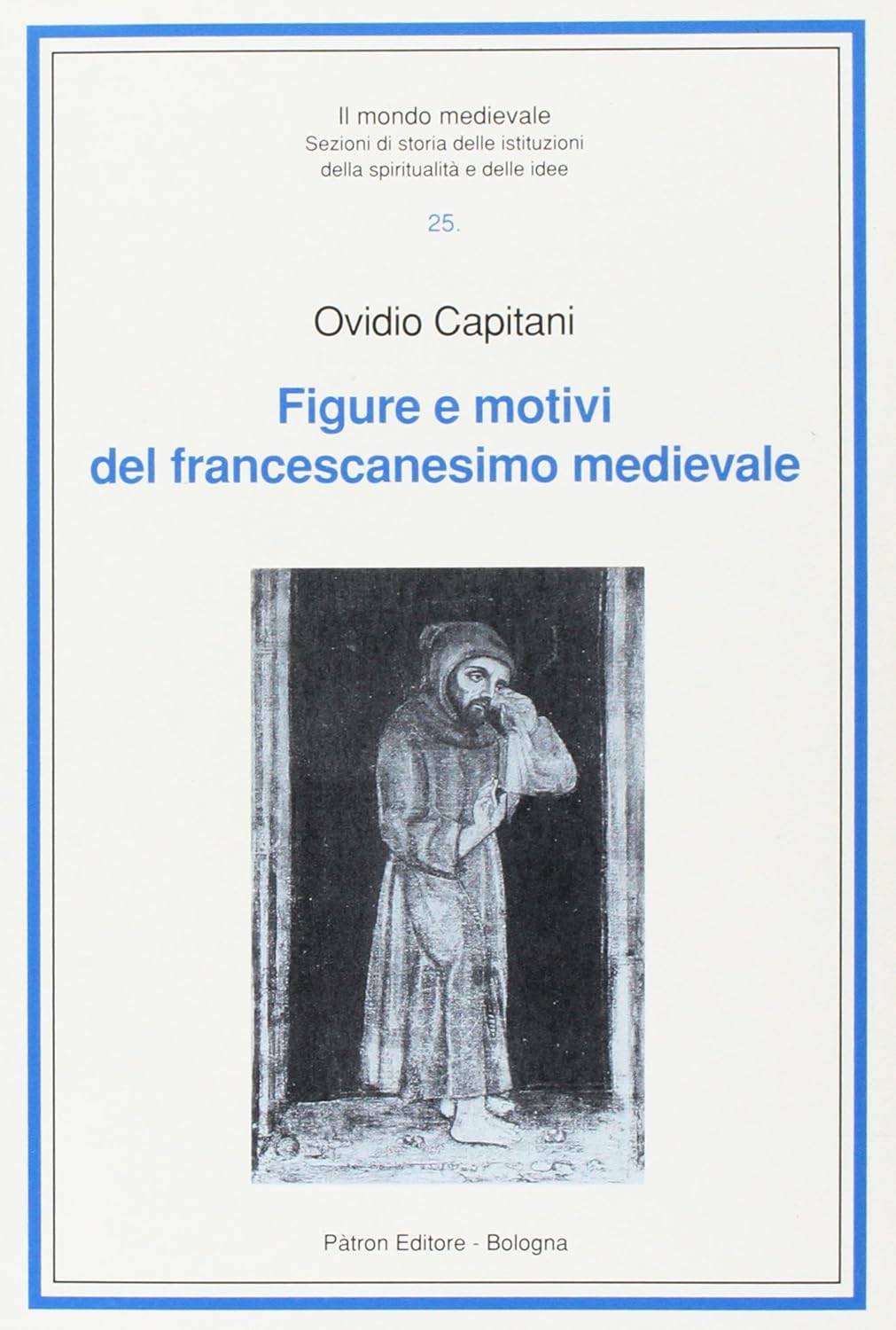 Il mondo medievale
Sezioni di storia delle istituzioni
della spiritualità e delle idee

25.

Ovidio Capitani

Figure e motivi
del francescanesimo medievale

Pàtron Editore - Bologna